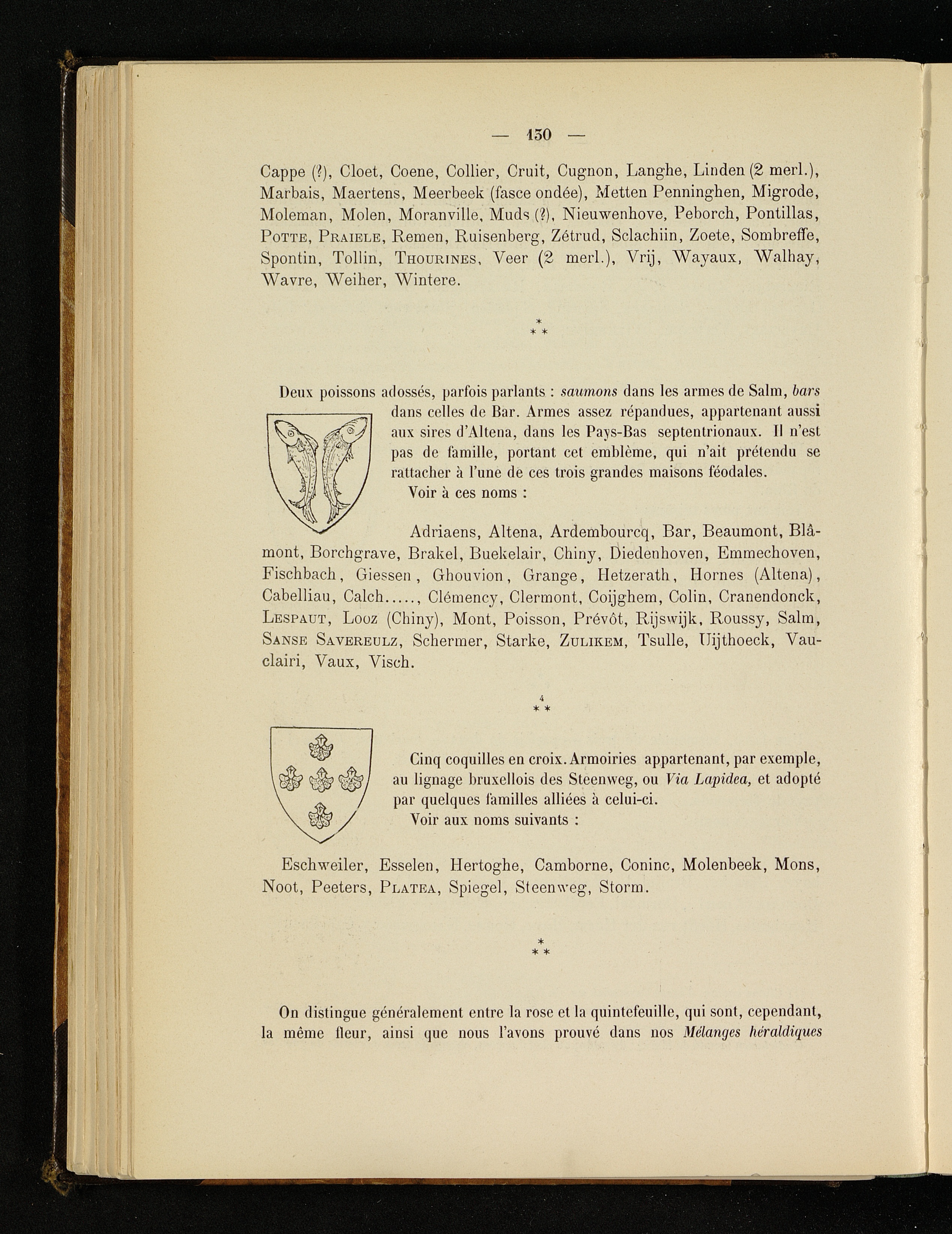 — 150 —

Cappe (?), Cloet, Coene, Collier, Cruit, Cugnon, Langhe, Linden (2 merl.), Marbais, Maertens, Meerbeek (fasce ondée), Metten Penninghen, Migrode, Moleman, Molen, Moranville, Muds (?), Nieuwenhove, Peborch, Pontillas, Potte, Praiele, Remen, Ruisenberg, Zétrud, Sclachiin, Zoete, Sombreffe, Spontin, Tollin, Thourines, Veer (2 merl.), Vrij, Wayaux, Walhay, Wavre, Weiher, Wintere.

*
* *

Deux poissons adossés, parfois parlants : saumons dans les armes de Salm, bars dans celles de Bar. Armes assez répandues, appartenant aussi aux sires d'Altena, dans les Pays-Bas septentrionaux. Il n'est pas de famille, portant cet emblème, qui n'ait prétendu se rattacher à l'une de ces trois grandes maisons féodales.

Voir à ces noms :

Adriaens, Altena, Ardembourcq, Bar, Beaumont, Blâmont, Borchgrave, Brakel, Buekelair, Chiny, Diedenhoven, Emmechoven, Fischbach, Giessen, Ghouvion, Grange, Hetzerath, Hornes (Altena), Cabelliau, Calch....., Clémency, Clermont, Coijghem, Colin, Cranendonck, Lespaut, Looz (Chiny), Mont, Poisson, Prévôt, Rijswijk, Roussy, Salm, Sanse Savereulz, Schermer, Starke, Zulikem, Tsulle, Uijthoeck, Vauclairi, Vaux, Visch.

4
* *

Cinq coquilles en croix. Armoiries appartenant, par exemple, au lignage bruxellois des Steenweg, ou Via Lapidea, et adopté par quelques familles alliées à celui-ci.

Voir aux noms suivants :

Eschweiler, Esselen, Hertoghe, Camborne, Coninc, Molenbeek, Mons, Noot, Peeters, Platea, Spiegel, Steenweg, Storm.

*
* *

On distingue généralement entre la rose et la quintefeuille, qui sont, cependant, la même fleur, ainsi que nous l'avons prouvé dans nos Mélanges héraldiques